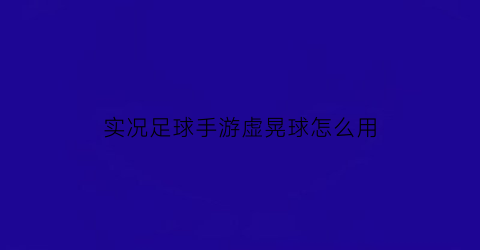 实况足球手游虚晃球怎么用